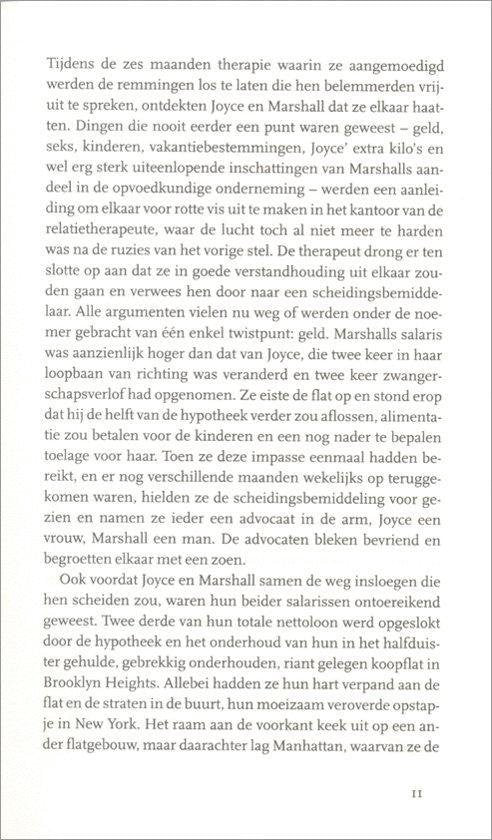 Tijdens de zes maanden therapie waarin ze aangemoedigd werden de remmingen los te laten die hen belemmerden vrijuit te spreken, ontdekten Joyce en Marshall dat ze elkaar haatten. Dingen die nooit eerder een punt waren geweest – geld, seks, kinderen, vakantiebestemmingen, Joyce' extra kilo's en wel erg sterk uiteenlopende inschattingen van Marshalls aandeel in de opvoedkundige onderneming – werden een aanleiding om elkaar voor rotte vis uit te maken in het kantoor van de relatietherapeute, waar de lucht toch al niet meer te harden was na de ruzies van het vorige stel. De therapeut drong er ten slotte op aan dat ze in goede verstandhouding uit elkaar zouden gaan en verwees hen door naar een scheidingsbemiddelaar. Alle argumenten vielen nu weg of werden onder de noemer gebracht van één enkel twistpunt: geld. Marshalls salaris was aanzienlijk hoger dan dat van Joyce, die twee keer in haar loopbaan van richting was veranderd en twee keer zwangerschapsverlof had opgenomen. Ze eiste de flat op en stond erop dat hij de helft van de hypotheek verder zou aflossen, alimentatie zou betalen voor de kinderen en een nog nader te bepalen toelage voor haar. Toen ze deze impasse eenmaal hadden bereikt, en er nog verschillende maanden wekelijks op teruggekomen waren, hielden ze de scheidingsbemiddeling voor gezien en namen ze ieder een advocaat in de arm, Joyce een vrouw, Marshall een man. De advocaten bleken bevriend en begroetten elkaar met een zoen.

Ook voordat Joyce en Marshall samen de weg insloegen die hen scheiden zou, waren hun beider salarissen ontoereikend geweest. Twee derde van hun totale nettoloon werd opgeslokt door de hypotheek en het onderhoud van hun in het halfduister gehulde, gebrekkig onderhouden, riant gelegen koopflat in Brooklyn Heights. Allebei hadden ze hun hart verpand aan de flat en de straten in de buurt, hun moeizaam veroverde opstapje in New York. Het raam aan de voorkant keek uit op een ander flatgebouw, maar daarachter lag Manhattan, waarvan ze de

11